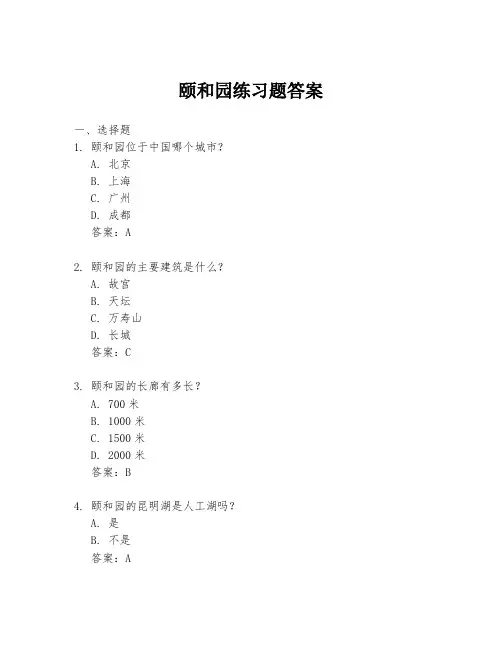 颐和园练习题答案

一、选择题

1. 颐和园位于中国哪个城市？
A. 北京
B. 上海
C. 广州
D. 成都
答案：A

2. 颐和园的主要建筑是什么？
A. 故宫
B. 天坛
C. 万寿山
D. 长城
答案：C

3. 颐和园的长廊有多长？
A. 700 米
B. 1000 米
C. 1500 米
D. 2000 米
答案：B

4. 颐和园的昆明湖是人工湖吗？
A. 是
B. 不是
答案：A